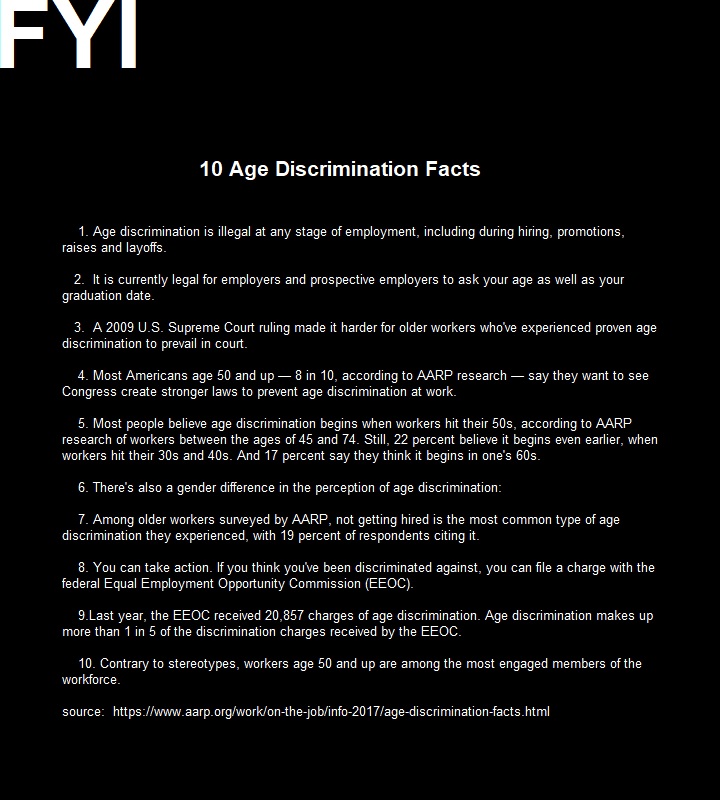 FYI

10 Age Discrimination Facts

1. Age discrimination is illegal at any stage of employment, including during hiring, promotions, raises and layoffs.

2. It is currently legal for employers and prospective employers to ask your age as well as your graduation date.

3. A 2009 U.S. Supreme Court ruling made it harder for older workers who've experienced proven age discrimination to prevail in court.

4. Most Americans age 50 and up — 8 in 10, according to AARP research — say they want to see Congress create stronger laws to prevent age discrimination at work.

5. Most people believe age discrimination begins when workers hit their 50s, according to AARP research of workers between the ages of 45 and 74. Still, 22 percent believe it begins even earlier, when workers hit their 30s and 40s. And 17 percent say they think it begins in one's 60s.

6. There's also a gender difference in the perception of age discrimination:

7. Among older workers surveyed by AARP, not getting hired is the most common type of age discrimination they experienced, with 19 percent of respondents citing it.

8. You can take action. If you think you've been discriminated against, you can file a charge with the federal Equal Employment Opportunity Commission (EEOC).

9.Last year, the EEOC received 20,857 charges of age discrimination. Age discrimination makes up more than 1 in 5 of the discrimination charges received by the EEOC.

10. Contrary to stereotypes, workers age 50 and up are among the most engaged members of the workforce.

source: https://www.aarp.org/work/on-the-job/info-2017/age-discrimination-facts.html